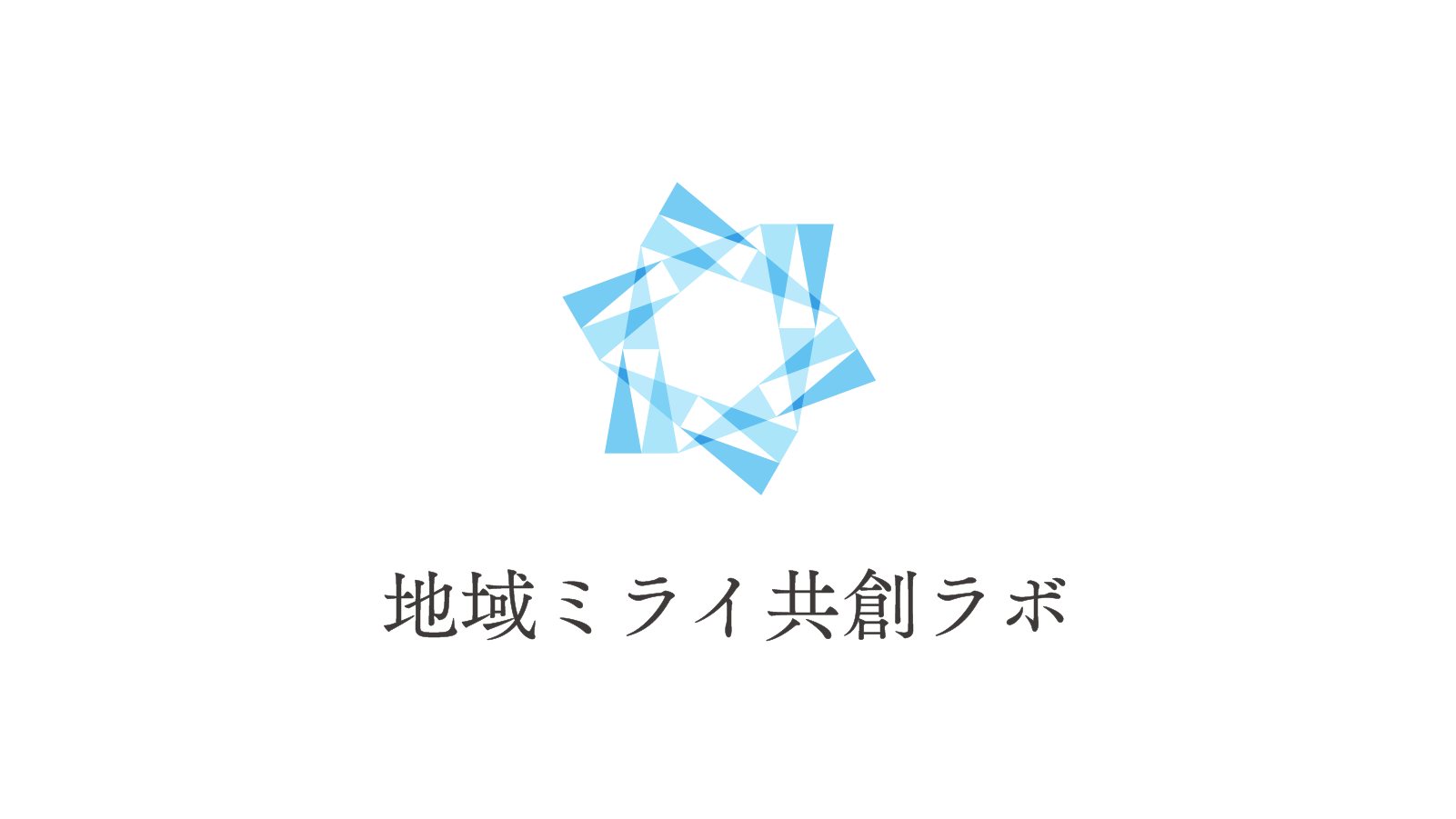 地域ミライ共創ラボ